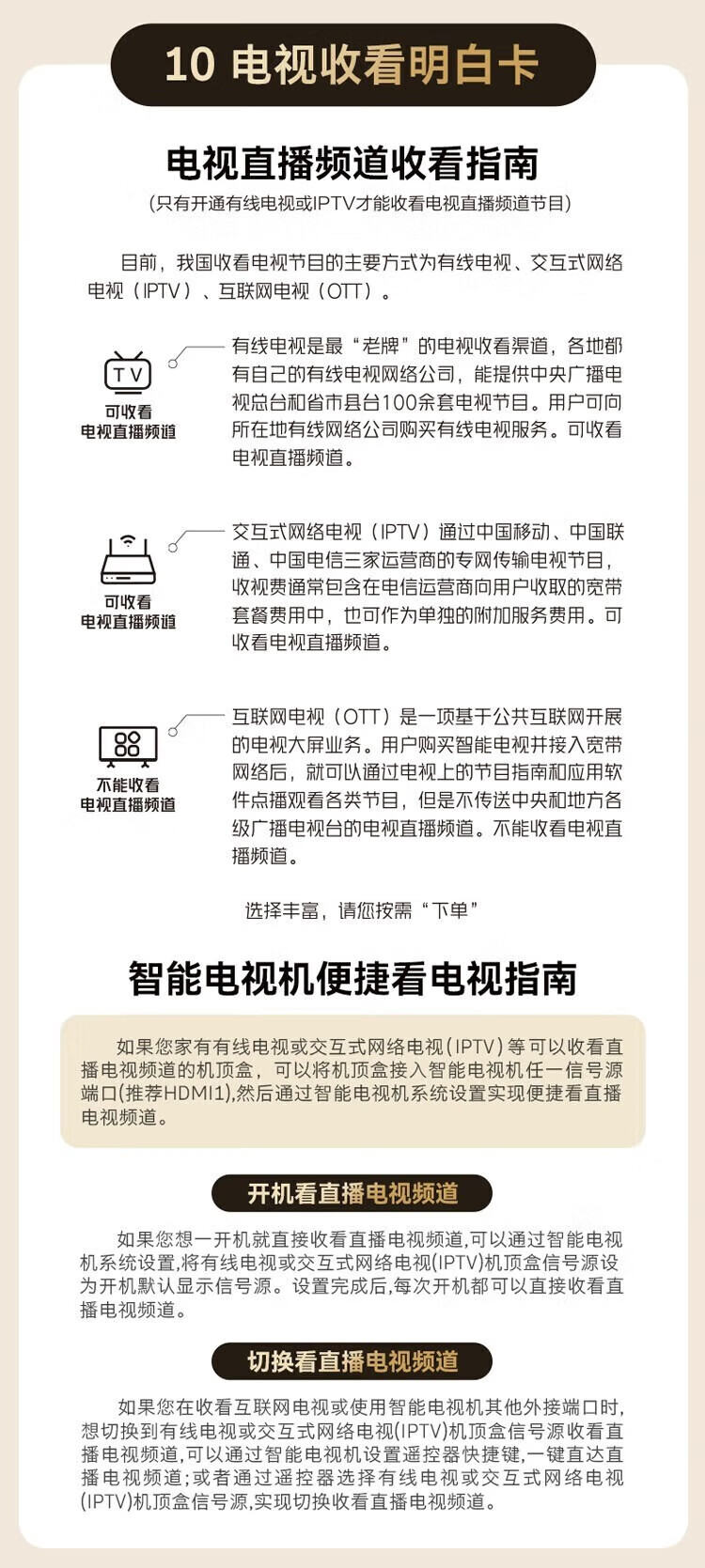 10 电视收看明白卡

电视直播频道收看指南

(只有开通有线电视或IPTV才能收看电视直播频道节目)

目前，我国收看电视节目的主要方式为有线电视、交互式网络电视（IPTV）、互联网电视（OTT）。

TV
可收看
电视直播频道

有线电视是最“老牌”的电视收看渠道，各地都有自己的有线电视网络公司，能提供中央广播电视总台和省市县台100余套电视节目。用户可向所在地有线网络公司购买有线电视服务。可收看电视直播频道。

可收看
电视直播频道

交互式网络电视（IPTV）通过中国移动、中国联通、中国电信三家运营商的专网传输电视节目，收视费通常包含在电信运营商向用户收取的宽带套餐费用中，也可作为单独的附加服务费用。可收看电视直播频道。

不能收看
电视直播频道

互联网电视（OTT）是一项基于公共互联网开展的电视大屏业务。用户购买智能电视并接入宽带网络后，就可以通过电视上的节目指南和应用软件点播观看各类节目，但是不传送中央和地方各级广播电视台的电视直播频道。不能收看电视直播频道。

选择丰富，请您按需“下单”

智能电视机便捷看电视指南

如果您家有有线电视或交互式网络电视(IPTV)等可以收看直播电视频道的机顶盒，可以将机顶盒接入智能电视机任一信号源端口(推荐HDMI1),然后通过智能电视机系统设置实现便捷看直播电视频道。

开机看直播电视频道

如果您想一开机就直接收看直播电视频道,可以通过智能电视机系统设置,将有线电视或交互式网络电视(IPTV)机顶盒信号源设为开机默认显示信号源。设置完成后,每次开机都可以直接收看直播电视频道。

切换看直播电视频道

如果您在收看互联网电视或使用智能电视机其他外接端口时,想切换到有线电视或交互式网络电视(IPTV)机顶盒信号源收看直播电视频道,可以通过智能电视机设置遥控器快捷键,一键直达直播电视频道;或者通过遥控器选择有线电视或交互式网络电视(IPTV)机顶盒信号源,实现切换收看直播电视频道。